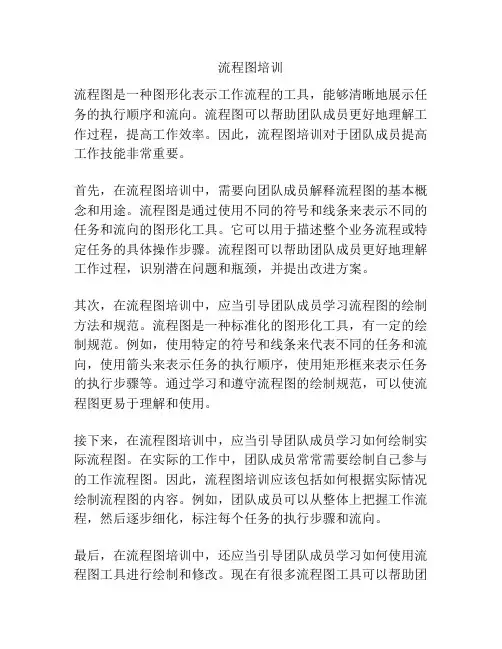 流程图培训

流程图是一种图形化表示工作流程的工具，能够清晰地展示任务的执行顺序和流向。流程图可以帮助团队成员更好地理解工作过程，提高工作效率。因此，流程图培训对于团队成员提高工作技能非常重要。

首先，在流程图培训中，需要向团队成员解释流程图的基本概念和用途。流程图是通过使用不同的符号和线条来表示不同的任务和流向的图形化工具。它可以用于描述整个业务流程或特定任务的具体操作步骤。流程图可以帮助团队成员更好地理解工作过程，识别潜在问题和瓶颈，并提出改进方案。

其次，在流程图培训中，应当引导团队成员学习流程图的绘制方法和规范。流程图是一种标准化的图形化工具，有一定的绘制规范。例如，使用特定的符号和线条来代表不同的任务和流向，使用箭头来表示任务的执行顺序，使用矩形框来表示任务的执行步骤等。通过学习和遵守流程图的绘制规范，可以使流程图更易于理解和使用。

接下来，在流程图培训中，应当引导团队成员学习如何绘制实际流程图。在实际的工作中，团队成员常常需要绘制自己参与的工作流程图。因此，流程图培训应该包括如何根据实际情况绘制流程图的内容。例如，团队成员可以从整体上把握工作流程，然后逐步细化，标注每个任务的执行步骤和流向。

最后，在流程图培训中，还应当引导团队成员学习如何使用流程图工具进行绘制和修改。现在有很多流程图工具可以帮助团